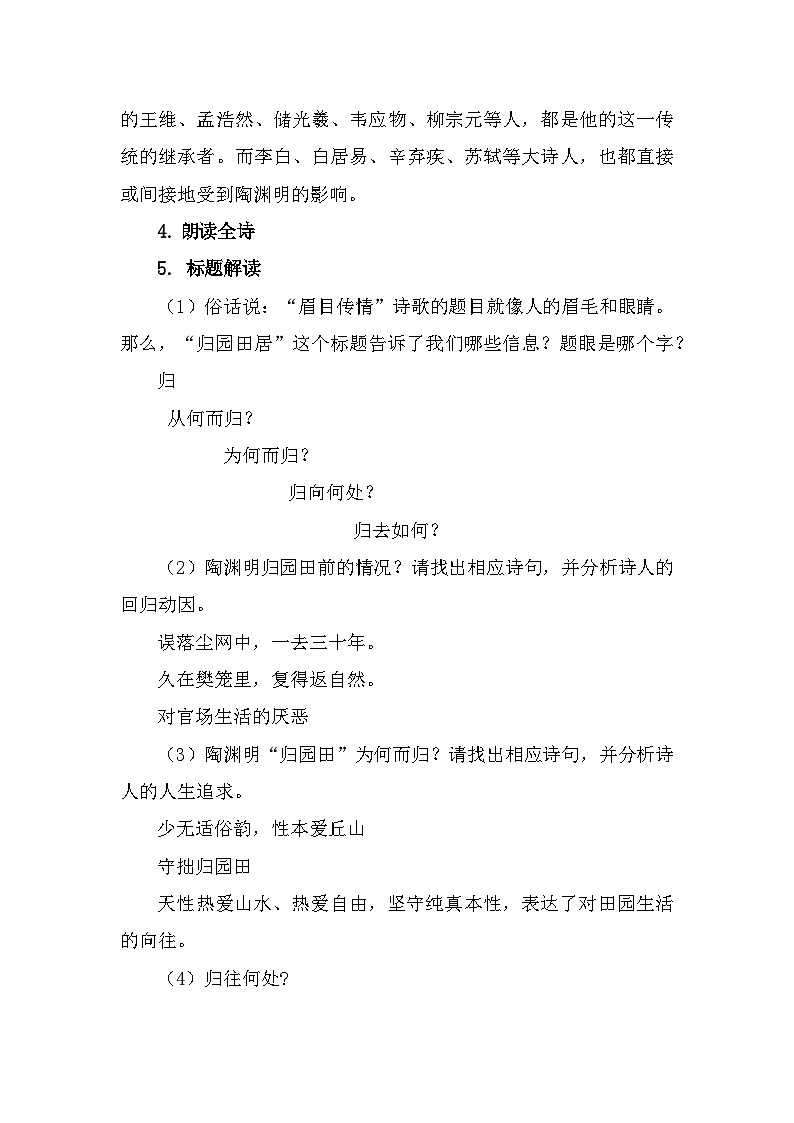 的王维、孟浩然、储光羲、韦应物、柳宗元等人，都是他的这一传统的继承者。而李白、白居易、辛弃疾、苏轼等大诗人，也都直接或间接地受到陶渊明的影响。

4. 朗读全诗

5. 标题解读

（1）俗话说：“眉目传情”诗歌的题目就像人的眉毛和眼睛。那么，“归园田居”这个标题告诉了我们哪些信息？题眼是哪个字？

归

从何而归？

为何而归？

归向何处？

归去如何？

（2）陶渊明归园田前的情况？请找出相应诗句，并分析诗人的回归动因。

误落尘网中，一去三十年。

久在樊笼里，复得返自然。

对官场生活的厌恶

（3）陶渊明“归园田”为何而归？请找出相应诗句，并分析诗人的人生追求。

少无适俗韵，性本爱丘山

守拙归园田

天性热爱山水、热爱自由，坚守纯真本性，表达了对田园生活的向往。

（4）归往何处?